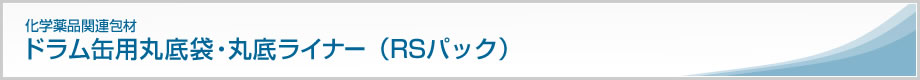 化学薬品関連包材
ドラム缶用丸底袋・丸底ライナー（RSパック）